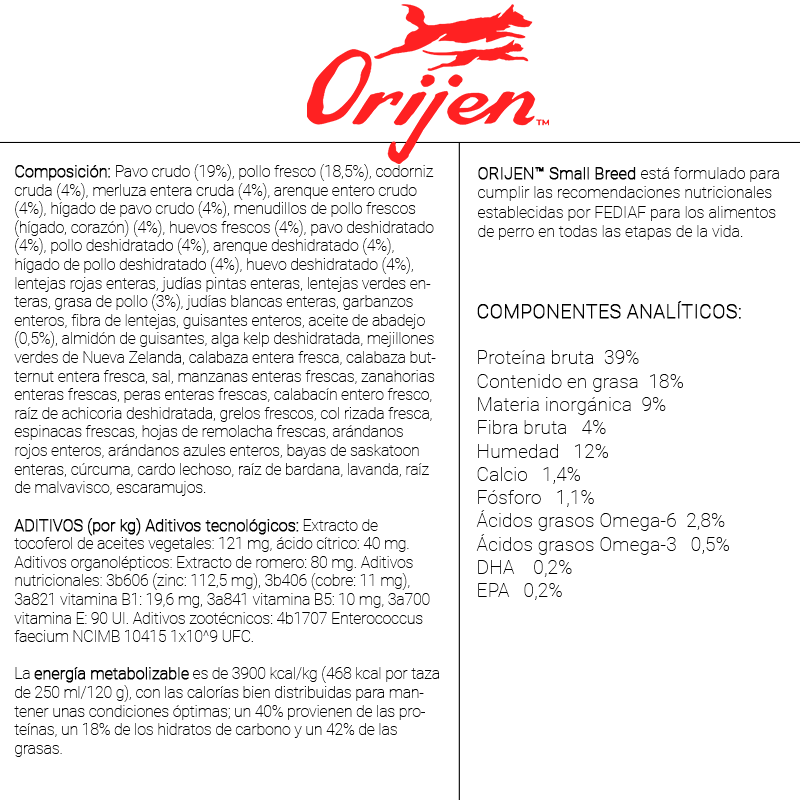 Orijen™

Composición: Pavo crudo (19%), pollo fresco (18,5%), codorniz cruda (4%), merluza entera cruda (4%), arenque entero crudo (4%), hígado de pavo crudo (4%), menudillos de pollo frescos (hígado, corazón) (4%), huevos frescos (4%), pavo deshidratado (4%), pollo deshidratado (4%), arenque deshidratado (4%), hígado de pollo deshidratado (4%), huevo deshidratado (4%), lentejas rojas enteras, judías pintas enteras, lentejas verdes enteras, grasa de pollo (3%), judías blancas enteras, garbanzos enteros, fibra de lentejas, guisantes enteros, aceite de abadejo (0,5%), almidón de guisantes, alga kelp deshidratada, mejillones verdes de Nueva Zelanda, calabaza entera fresca, calabaza butternut entera fresca, sal, manzanas enteras frescas, zanahorias enteras frescas, peras enteras frescas, calabacín entero fresco, raíz de achicoria deshidratada, grelos frescos, col rizada fresca, espinacas frescas, hojas de remolacha frescas, arándanos rojos enteros, arándanos azules enteros, bayas de saskatoon enteras, cúrcuma, cardo lechoso, raíz de bardana, lavanda, raíz de malvavisco, escaramujos.

ADITIVOS (por kg) Aditivos tecnológicos: Extracto de tocoferol de aceites vegetales: 121 mg, ácido cítrico: 40 mg. Aditivos organolépticos: Extracto de romero: 80 mg. Aditivos nutricionales: 3b606 (zinc: 112,5 mg), 3b406 (cobre: 11 mg), 3a821 vitamina B1: 19,6 mg, 3a841 vitamina B5: 10 mg, 3a700 vitamina E: 90 UI. Aditivos zootécnicos: 4b1707 Enterococcus faecium NCIMB 10415 1x10^9 UFC.

La energía metabolizable es de 3900 kcal/kg (468 kcal por taza de 250 ml/120 g), con las calorías bien distribuidas para mantener unas condiciones óptimas; un 40% provienen de las proteínas, un 18% de los hidratos de carbono y un 42% de las grasas.

ORIJEN™ Small Breed está formulado para cumplir las recomendaciones nutricionales establecidas por FEDIAF para los alimentos de perro en todas las etapas de la vida.

COMPONENTES ANALÍTICOS:

Proteína bruta 39%
Contenido en grasa 18%
Materia inorgánica 9%
Fibra bruta 4%
Humedad 12%
Calcio 1,4%
Fósforo 1,1%
Ácidos grasos Omega-6 2,8%
Ácidos grasos Omega-3 0,5%
DHA 0,2%
EPA 0,2%